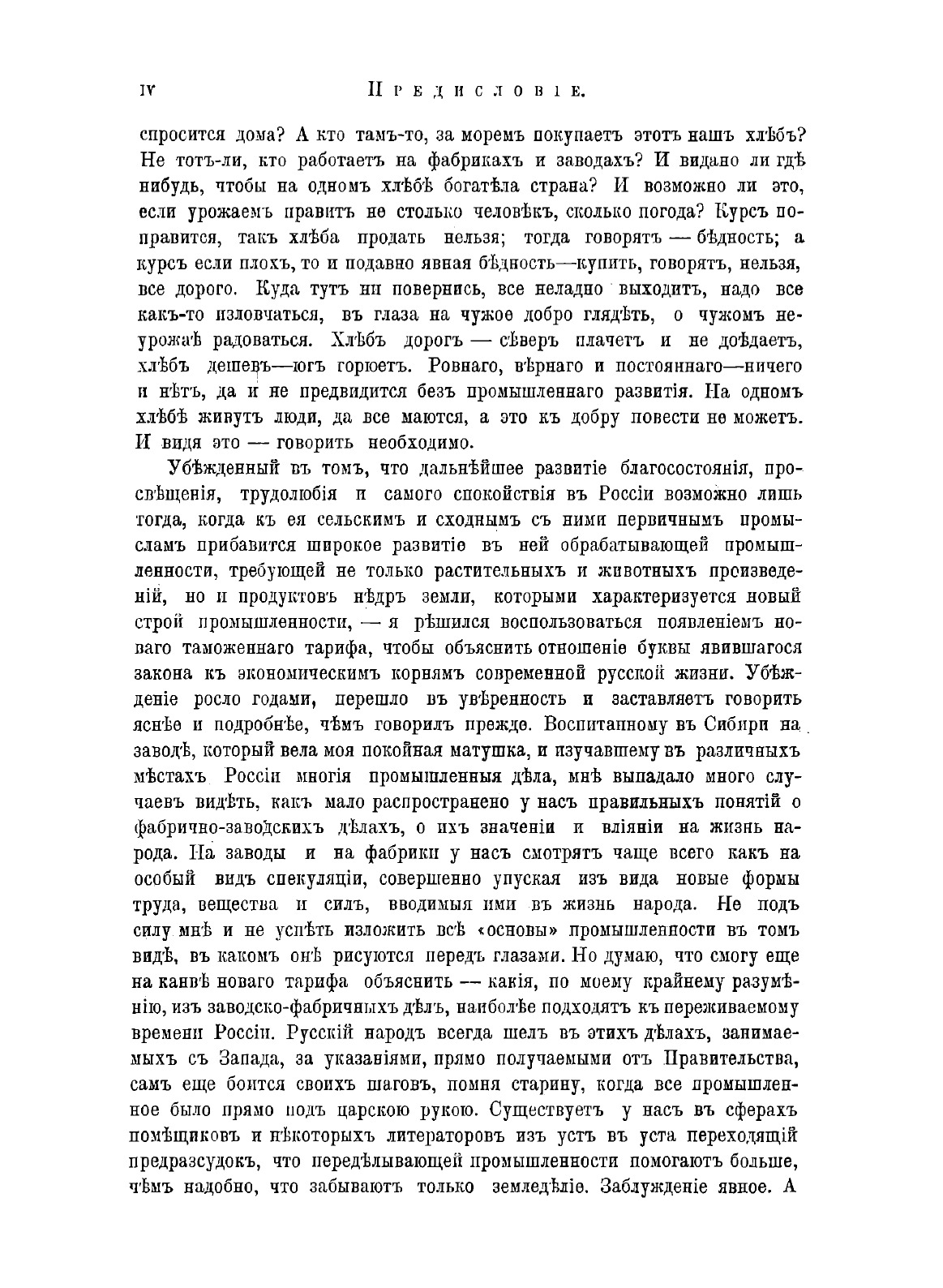 IV Предисловіе.

спросится дома? А кто тамъ-то, за моремъ покупаетъ этотъ нашъ хлѣбъ? Не тотъ-ли, кто работаетъ на фабрикахъ и заводахъ? И видано ли гдѣ нибудь, чтобы на одномъ хлѣбѣ богатѣла страна? И возможно ли это, если урожаемъ правитъ не столько человѣкъ, сколько погода? Курсъ поправится, такъ хлѣба продать нельзя; тогда говорятъ — бѣдность; а курсъ если плохъ, то и подавно явная бѣдность—купить, говорятъ, нельзя, все дорого. Куда тутъ ни повернись, все неладно выходитъ, надо все какъ-то изловчаться, въ глаза на чужое добро глядѣть, о чужомъ неурожаѣ радоваться. Хлѣбъ дорогъ — сѣверъ плачетъ и не доѣдаетъ, хлѣбъ дешевъ—югъ горюетъ. Ровнаго, вѣрнаго и постояннаго—ничего и нѣтъ, да и не предвидится безъ промышленнаго развитія. На одномъ хлѣбѣ живутъ люди, да все маются, а это къ добру повести не можетъ. И видя это — говорить необходимо.

Убѣжденный въ томъ, что дальнѣйшее развитіе благосостоянія, просвѣщенія, трудолюбія и самого спокойствія въ Россіи возможно лишь тогда, когда къ ея сельскимъ и сходнымъ съ ними первичнымъ промысламъ прибавится широкое развитіе въ ней обрабатывающей промышленности, требующей не только растительныхъ и животныхъ произведеній, но и продуктовъ нѣдръ земли, которыми характеризуется новый строй промышленности, — я рѣшился воспользоваться появленіемъ новаго таможеннаго тарифа, чтобы объяснить отношеніе буквы явившагося закона къ экономическимъ корнямъ современной русской жизни. Убѣжденіе росло годами, перешло въ увѣренность и заставляетъ говорить яснѣе и подробнѣе, чѣмъ говорилъ прежде. Воспитанному въ Сибири на заводѣ, который вела моя покойная матушка, и изучавшему въ различныхъ мѣстахъ Россіи многія промышленныя дѣла, мнѣ выпадало много случаевъ видѣть, какъ мало распространено у насъ правильныхъ понятій о фабрично-заводскихъ дѣлахъ, о ихъ значеніи и вліяніи на жизнь народа. На заводы и на фабрики у насъ смотрятъ чаще всего какъ на особый видъ спекуляціи, совершенно упуская изъ вида новые формы труда, вещества и силъ, вводимыя ими въ жизнь народа. Не подъ силу мнѣ и не успѣть изложить всѣ «основы» промышленности въ томъ видѣ, въ какомъ онѣ рисуются передъ глазами. Но думаю, что смогу еще на канвѣ новаго тарифа объяснить — какія, по моему крайнему разумѣнію, изъ заводско-фабричныхъ дѣлъ, наиболѣе подходятъ къ переживаемому времени Россіи. Русскій народъ всегда шелъ въ этихъ дѣлахъ, занимаемыхъ съ Запада, за указаніями, прямо получаемыми отъ Правительства, самъ еще боится своихъ шаговъ, помня старину, когда все промышленное было прямо подъ царскою рукою. Существуетъ у насъ въ сферахъ помѣщиковъ и нѣкоторыхъ литераторовъ изъ устъ въ уста переходящій предразсудокъ, что передѣлывающей промышленности помогаютъ больше, чѣмъ надобно, что забываютъ только земледѣліе. Заблужденіе явное. А